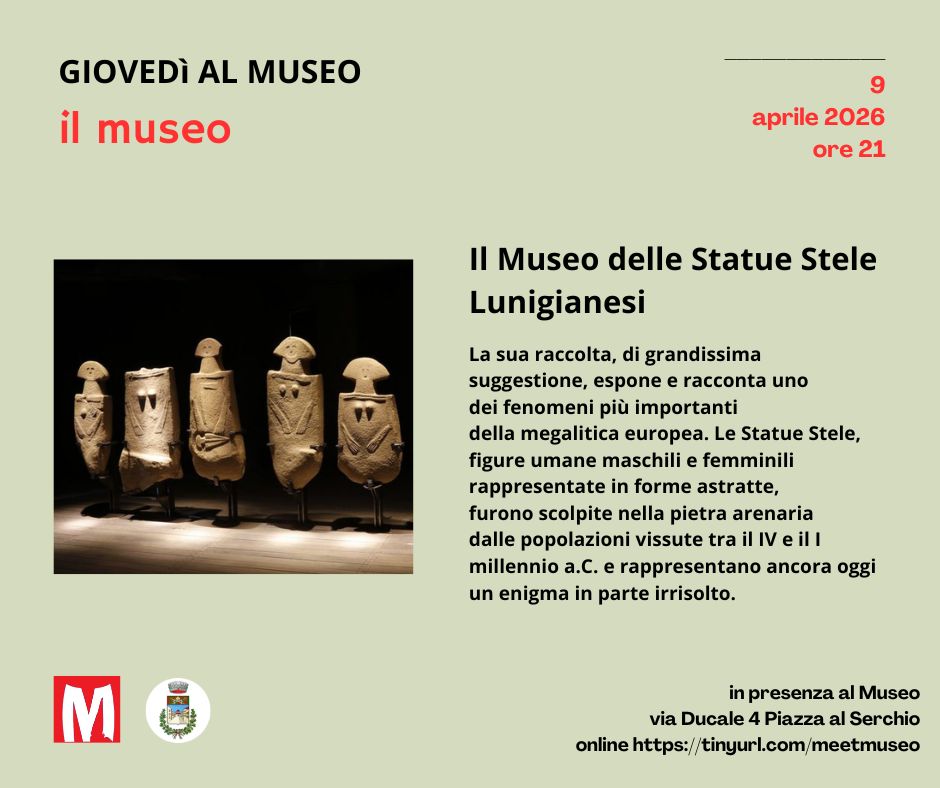 GIOVEDÌ AL MUSEO
il museo

9
aprile 2026
ore 21

Il Museo delle Statue Stele Lunigianesi

La sua raccolta, di grandissima suggestione, espone e racconta uno dei fenomeni più importanti della megalitica europea. Le Statue Stele, figure umane maschili e femminili rappresentate in forme astratte, furono scolpite nella pietra arenaria dalle popolazioni vissute tra il IV e il I millennio a.C. e rappresentano ancora oggi un enigma in parte irrisolto.

M

in presenza al Museo
via Ducale 4 Piazza al Serchio
online https://tinyurl.com/meetmuseo